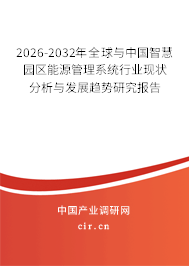 2026-2032年全球与中国智慧园区能源管理系统行业现状分析与发展趋势研究报告

中国产业调研网

cir.cn